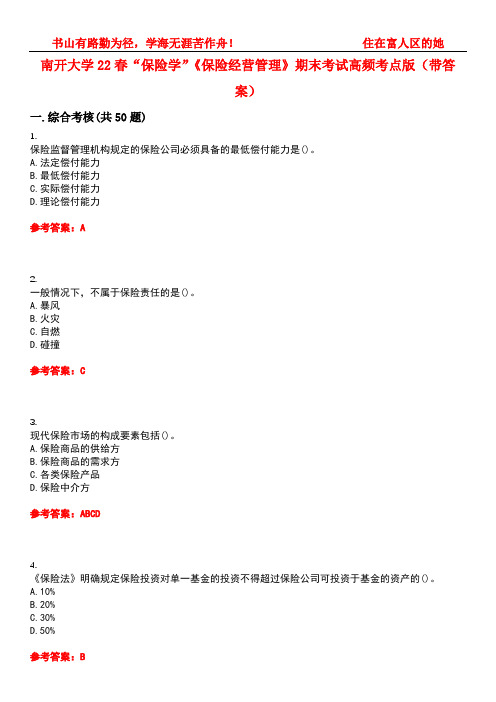 书山有路勤为径，学海无涯苦作舟！ 住在富人区的她

南开大学22春“保险学”《保险经营管理》期末考试高频考点版（带答案）

一.综合考核(共50题)

1.
保险监督管理机构规定的保险公司必须具备的最低偿付能力是()。
A.法定偿付能力
B.最低偿付能力
C.实际偿付能力
D.理论偿付能力

参考答案：A

2.
一般情况下，不属于保险责任的是()。
A.暴风
B.火灾
C.自燃
D.碰撞

参考答案：C

3.
现代保险市场的构成要素包括()。
A.保险商品的供给方
B.保险商品的需求方
C.各类保险产品
D.保险中介方

参考答案：ABCD

4.
《保险法》明确规定保险投资对单一基金的投资不得超过保险公司可投资于基金的资产的()。
A.10%
B.20%
C.30%
D.50%

参考答案：B